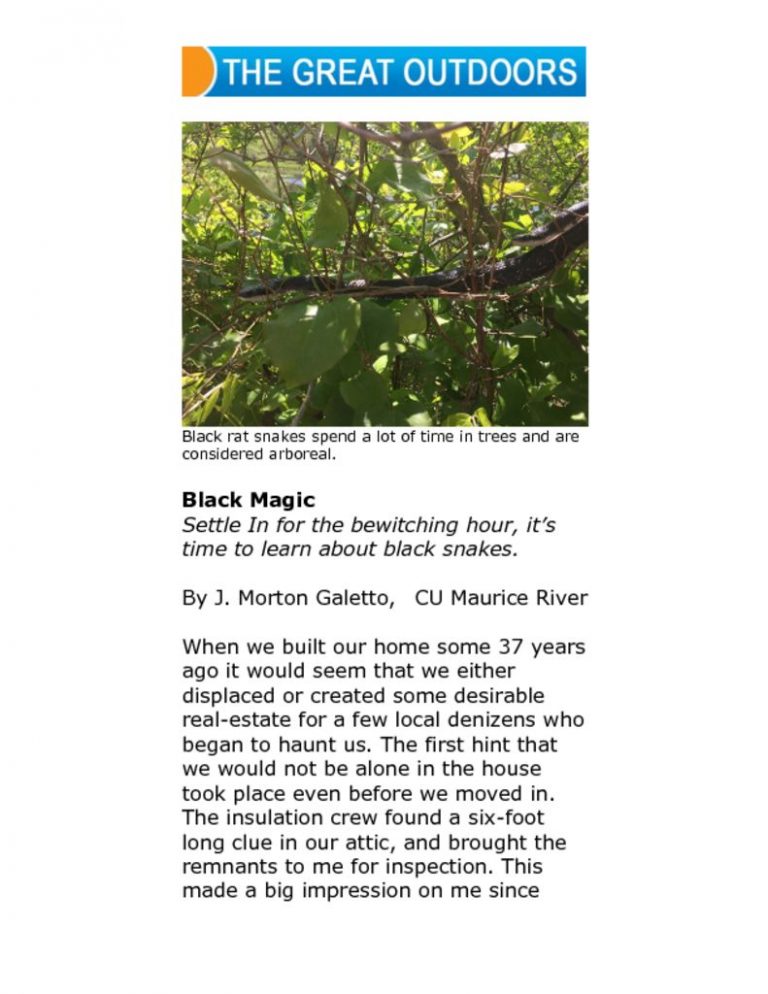 THE GREAT OUTDOORS

Black rat snakes spend a lot of time in trees and are considered arboreal.

Black Magic
Settle In for the bewitching hour, it's time to learn about black snakes.

By J. Morton Galetto,   CU Maurice River

When we built our home some 37 years ago it would seem that we either displaced or created some desirable real-estate for a few local denizens who began to haunt us. The first hint that we would not be alone in the house took place even before we moved in. The insulation crew found a six-foot long clue in our attic, and brought the remnants to me for inspection. This made a big impression on me since